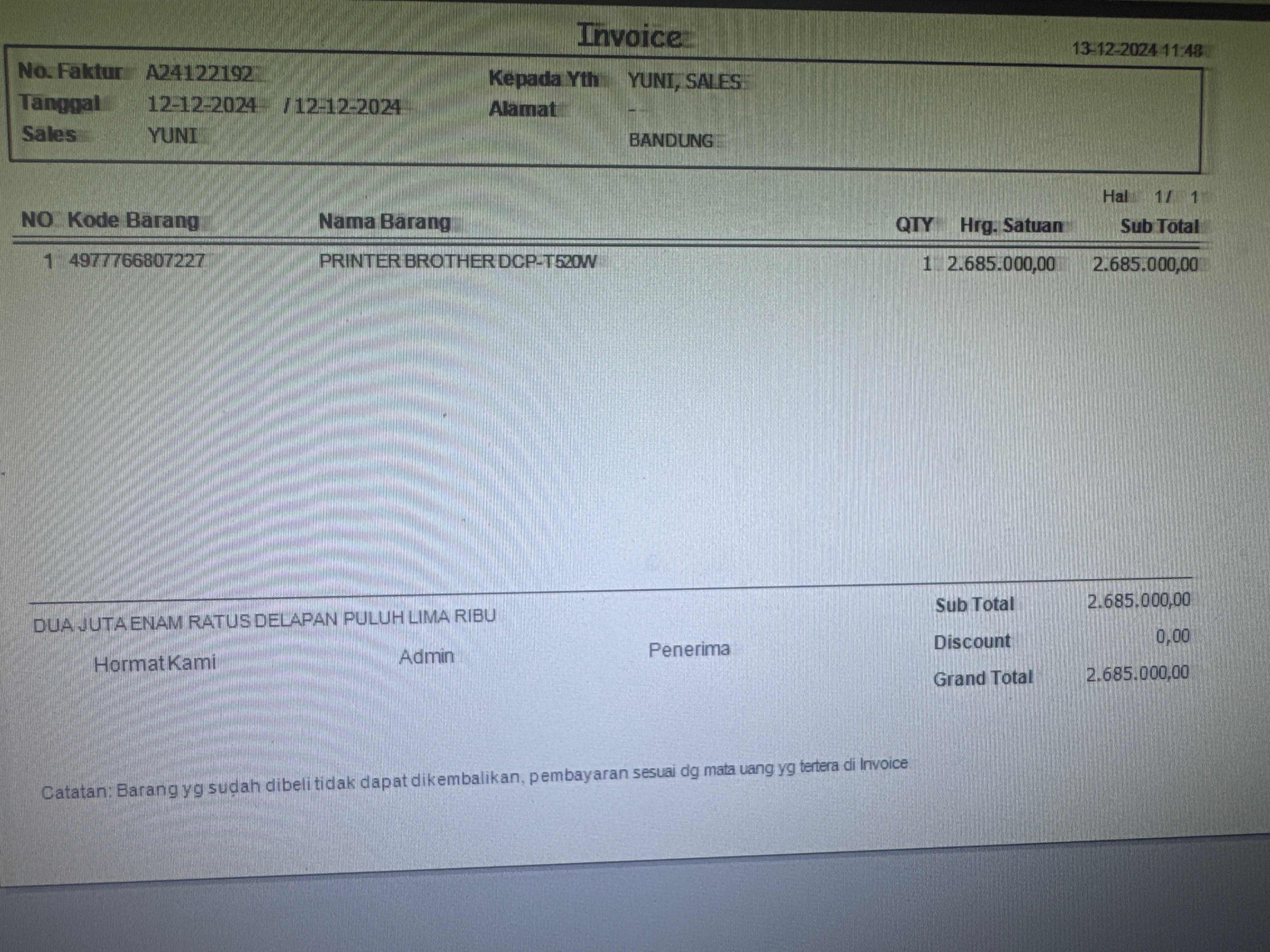 Invoice

13-12-2024 11:48

No. Faktur A24122192
Tanggal 12-12-2024 / 12-12-2024
Sales YUNI

Kepada Yth YUNI, SALES
Alamat -
BANDUNG

Hal 1/ 1

| NO | Kode Barang | Nama Barang | QTY | Hrg. Satuan | Sub Total |
|---|---|---|---|---|---|
| 1 | 4977766807227 | PRINTER BROTHER DCP-T520W | 1 | 2.685.000,00 | 2.685.000,00 |

DUA JUTA ENAM RATUS DELAPAN PULUH LIMA RIBU

Hormat Kami Admin Penerima

Sub Total 2.685.000,00
Discount 0,00
Grand Total 2.685.000,00

Catatan: Barang yg sudah dibeli tidak dapat dikembalikan, pembayaran sesuai dg mata uang yg tertera di Invoice